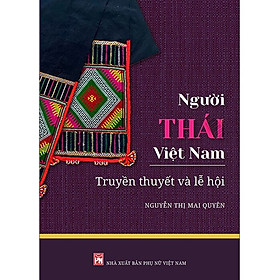 Người
THÁI
Việt Nam

Truyền thuyết và lễ hội

NGUYỄN THỊ MAI QUYÊN

PN

NHÀ XUẤT BẢN PHỤ NỮ VIỆT NAM